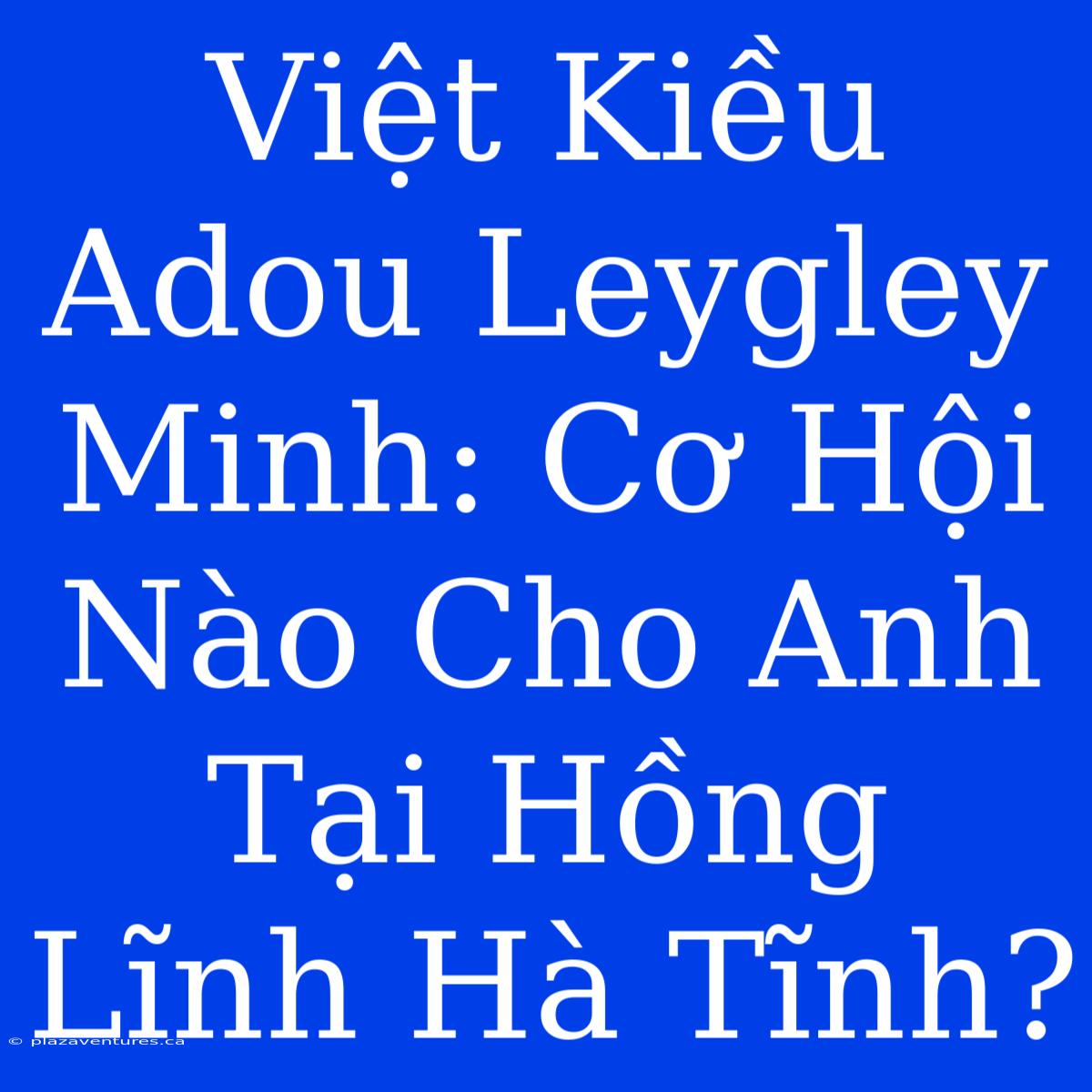 Việt Kiều Adou Leygley Minh: Cơ Hội Nào Cho Anh Tại Hồng Lĩnh Hà Tĩnh?

© plazaventures.ca